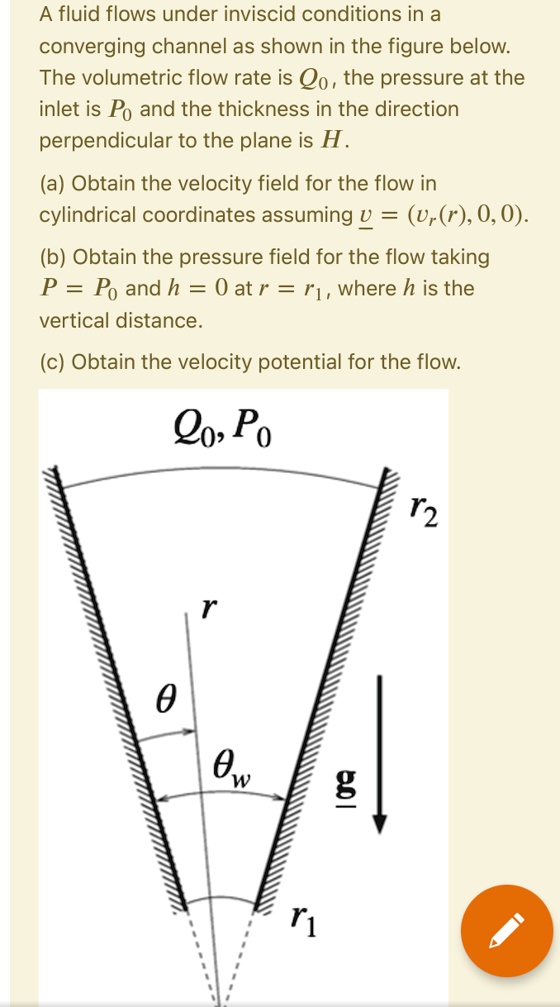 A fluid flows under inviscid conditions in a converging channel as shown in the figure below. The volumetric flow rate is $Q_0$, the pressure at the inlet is $P_0$ and the thickness in the direction perpendicular to the plane is $H$.

(a) Obtain the velocity field for the flow in cylindrical coordinates assuming $\underline{v} = (v_r(r), 0, 0)$.

(b) Obtain the pressure field for the flow taking $P = P_0$ and $h = 0$ at $r = r_1$, where $h$ is the vertical distance.

(c) Obtain the velocity potential for the flow.

$Q_0, P_0$

$r_2$

$r$

$\theta$

$\theta_w$

$\underline{g}$

$r_1$